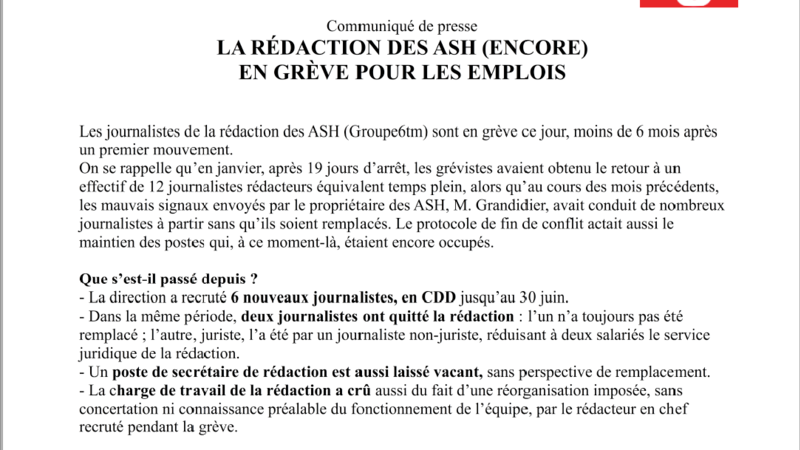 Communiqué de presse
LA RÉDACTION DES ASH (ENCORE)
EN GRÈVE POUR LES EMPLOIS

Les journalistes de la rédaction des ASH (Groupe6tm) sont en grève ce jour, moins de 6 mois après un premier mouvement.
On se rappelle qu'en janvier, après 19 jours d'arrêt, les grévistes avaient obtenu le retour à un effectif de 12 journalistes rédacteurs équivalent temps plein, alors qu'au cours des mois précédents, les mauvais signaux envoyés par le propriétaire des ASH, M. Grandidier, avait conduit de nombreux journalistes à partir sans qu'ils soient remplacés. Le protocole de fin de conflit actait aussi le maintien des postes qui, à ce moment-là, étaient encore occupés.

Que s'est-il passé depuis ?
- La direction a recruté 6 nouveaux journalistes, en CDD jusqu'au 30 juin.
- Dans la même période, deux journalistes ont quitté la rédaction : l'un n'a toujours pas été remplacé ; l'autre, juriste, l'a été par un journaliste non-juriste, réduisant à deux salariés le service juridique de la rédaction.
- Un poste de secrétaire de rédaction est aussi laissé vacant, sans perspective de remplacement.
- La charge de travail de la rédaction a crû aussi du fait d'une réorganisation imposée, sans concertation ni connaissance préalable du fonctionnement de l'équipe, par le rédacteur en chef recruté pendant la grève.